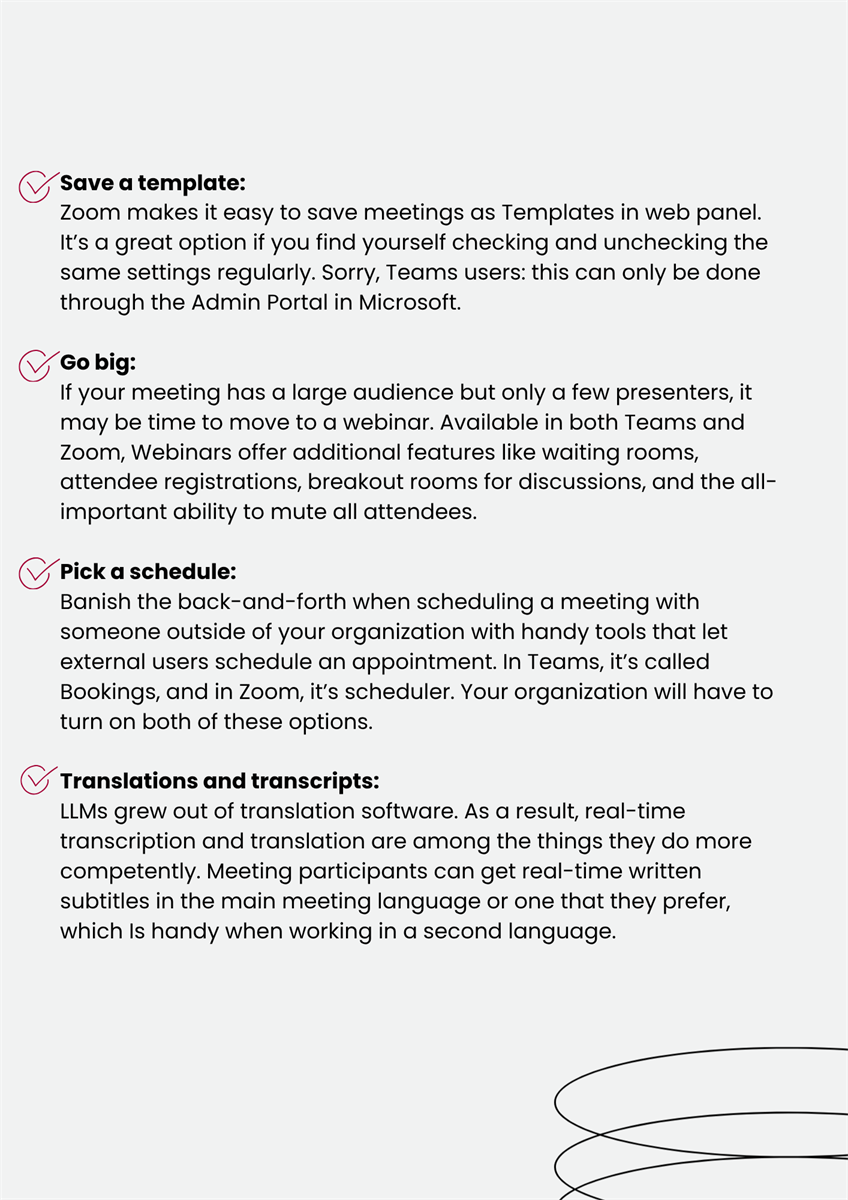 Save a template:
Zoom makes it easy to save meetings as Templates in web panel. It's a great option if you find yourself checking and unchecking the same settings regularly. Sorry, Teams users: this can only be done through the Admin Portal in Microsoft.

Go big:
If your meeting has a large audience but only a few presenters, it may be time to move to a webinar. Available in both Teams and Zoom, Webinars offer additional features like waiting rooms, attendee registrations, breakout rooms for discussions, and the all-important ability to mute all attendees.

Pick a schedule:
Banish the back-and-forth when scheduling a meeting with someone outside of your organization with handy tools that let external users schedule an appointment. In Teams, it's called Bookings, and in Zoom, it's scheduler. Your organization will have to turn on both of these options.

Translations and transcripts:
LLMs grew out of translation software. As a result, real-time transcription and translation are among the things they do more competently. Meeting participants can get real-time written subtitles in the main meeting language or one that they prefer, which Is handy when working in a second language.